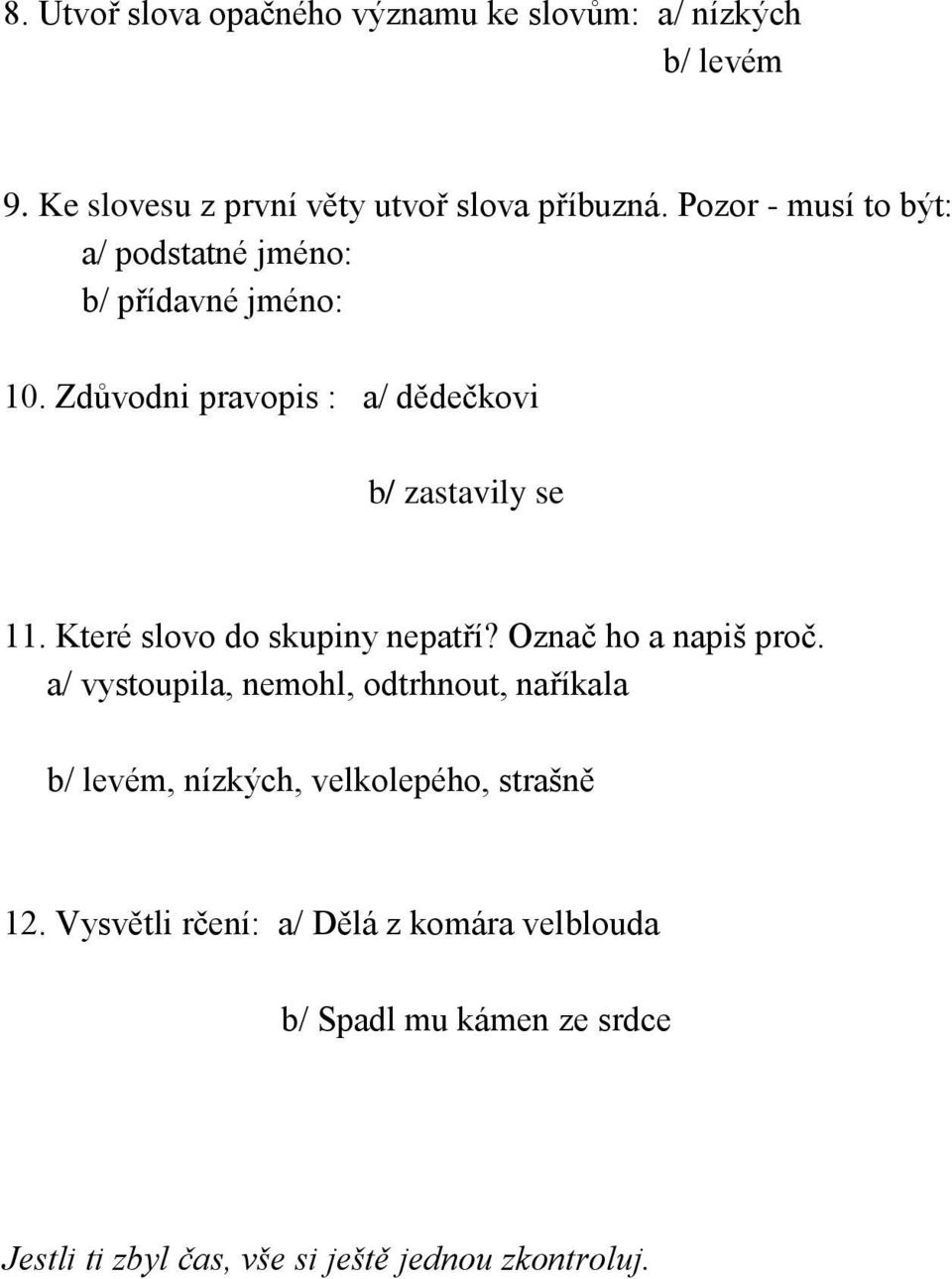 8. Utvoř slova opačného významu ke slovům: a/ nízkých
b/ levém

9. Ke slovesu z první věty utvoř slova příbuzná. Pozor - musí to být:
a/ podstatné jméno:
b/ přídavné jméno:

10. Zdůvodni pravopis : a/ dědečkovi

b/ zastavily se

11. Které slovo do skupiny nepatří? Označ ho a napiš proč.
a/ vystoupila, nemohl, odtrhnout, naříkala

b/ levém, nízkých, velkolepého, strašně

12. Vysvětli rčení: a/ Dělá z komára velblouda

b/ Spadl mu kámen ze srdce

Jestli ti zbyl čas, vše si ještě jednou zkontroluj.